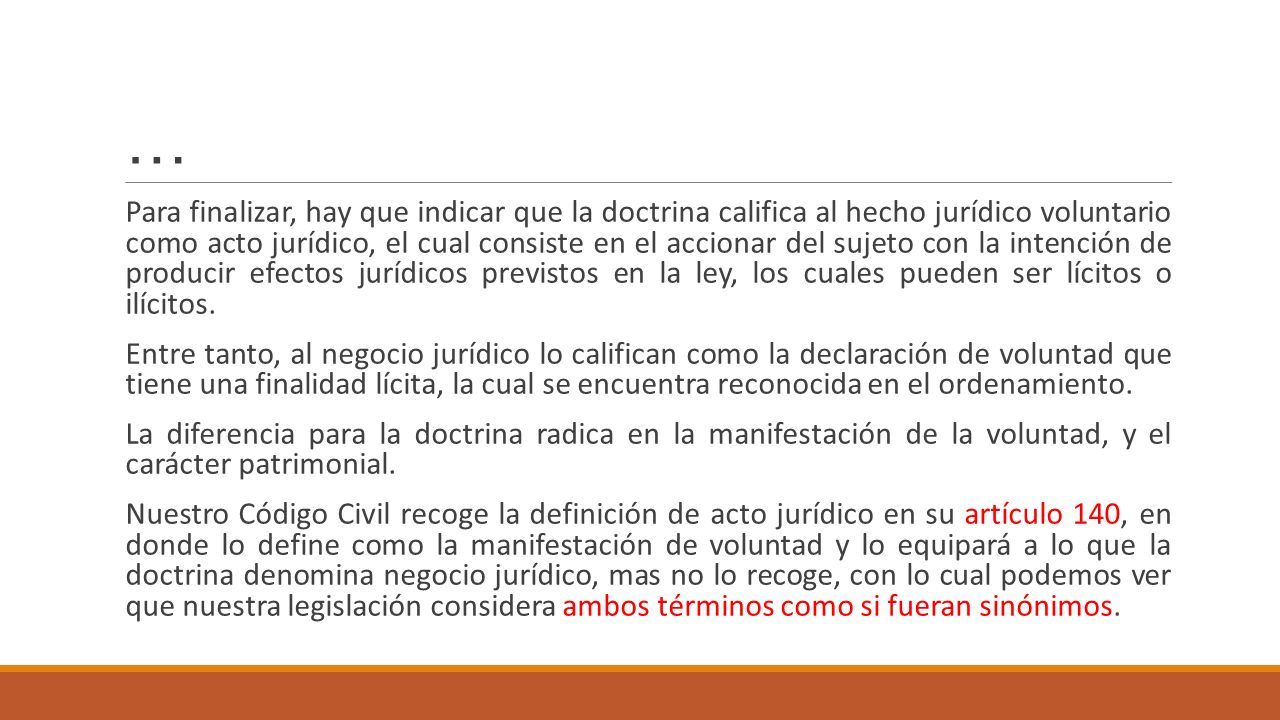 …

Para finalizar, hay que indicar que la doctrina califica al hecho jurídico voluntario como acto jurídico, el cual consiste en el accionar del sujeto con la intención de producir efectos jurídicos previstos en la ley, los cuales pueden ser lícitos o ilícitos.

Entre tanto, al negocio jurídico lo califican como la declaración de voluntad que tiene una finalidad lícita, la cual se encuentra reconocida en el ordenamiento.

La diferencia para la doctrina radica en la manifestación de la voluntad, y el carácter patrimonial.

Nuestro Código Civil recoge la definición de acto jurídico en su artículo 140, en donde lo define como la manifestación de voluntad y lo equipará a lo que la doctrina denomina negocio jurídico, mas no lo recoge, con lo cual podemos ver que nuestra legislación considera ambos términos como si fueran sinónimos.